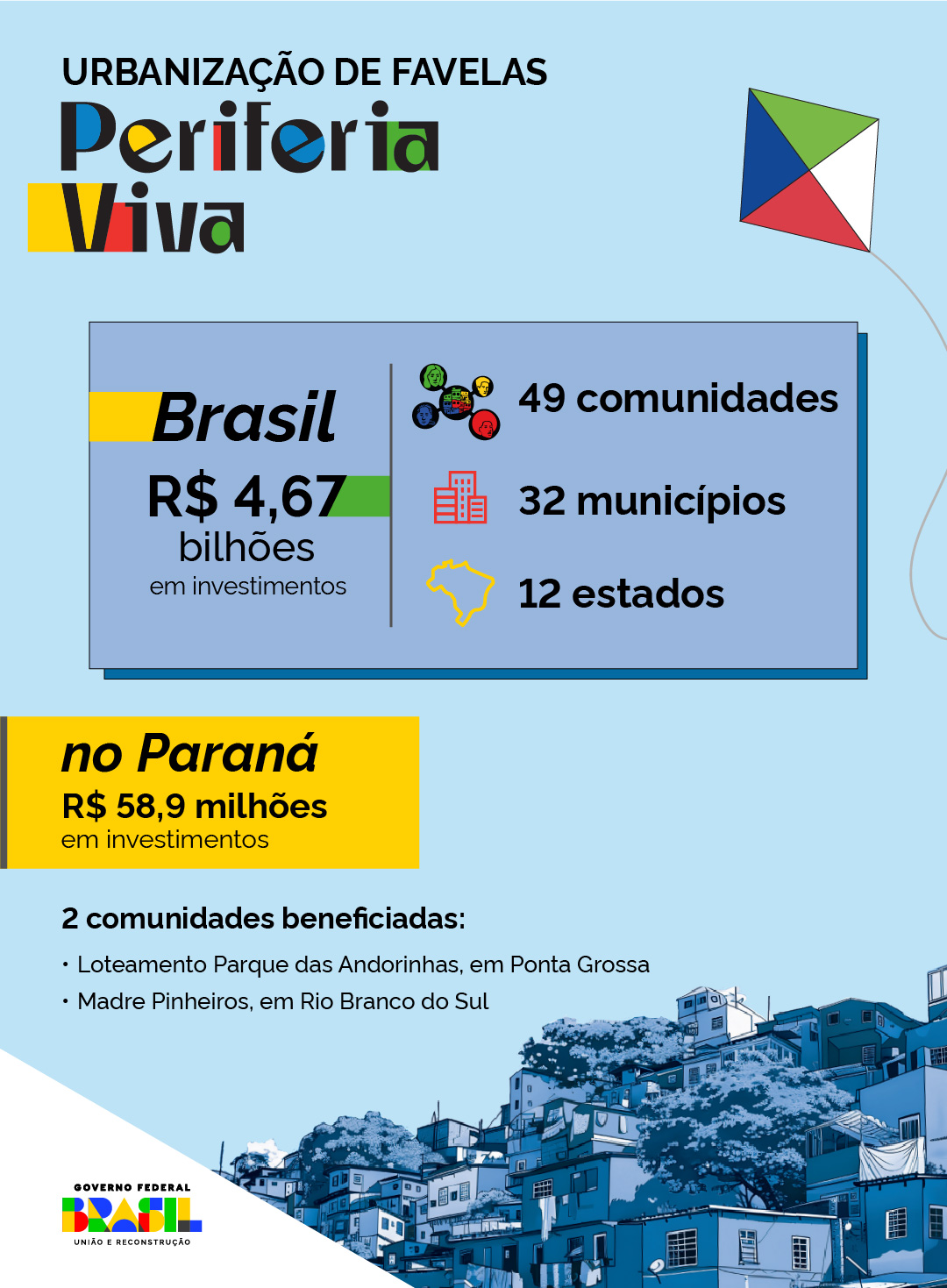 URBANIZAÇÃO DE FAVELAS
Periferia Viva

Brasil
R$ 4,67 bilhões
em investimentos

49 comunidades
32 municípios
12 estados

no Paraná
R$ 58,9 milhões
em investimentos

2 comunidades beneficiadas:
• Loteamento Parque das Andorinhas, em Ponta Grossa
• Madre Pinheiros, em Rio Branco do Sul

GOVERNO FEDERAL
BRASIL
UNIÃO E RECONSTRUÇÃO